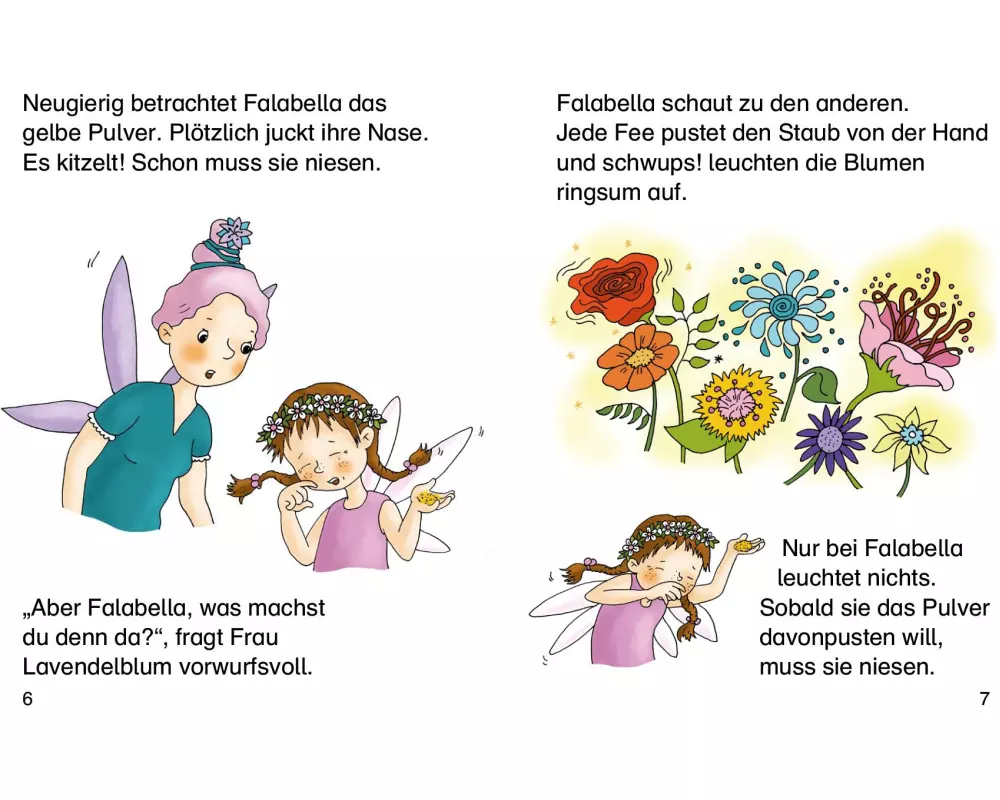 Neugierig betrachtet Falabella das gelbe Pulver. Plötzlich juckt ihre Nase. Es kitzelt! Schon muss sie niesen.

„Aber Falabella, was machst du denn da?“, fragt Frau Lavendelblum vorwurfsvoll.

6

Falabella schaut zu den anderen. Jede Fee pustet den Staub von der Hand und schwups! leuchten die Blumen ringsum auf.

Nur bei Falabella leuchtet nichts. Sobald sie das Pulver davonpusten will, muss sie niesen.

7